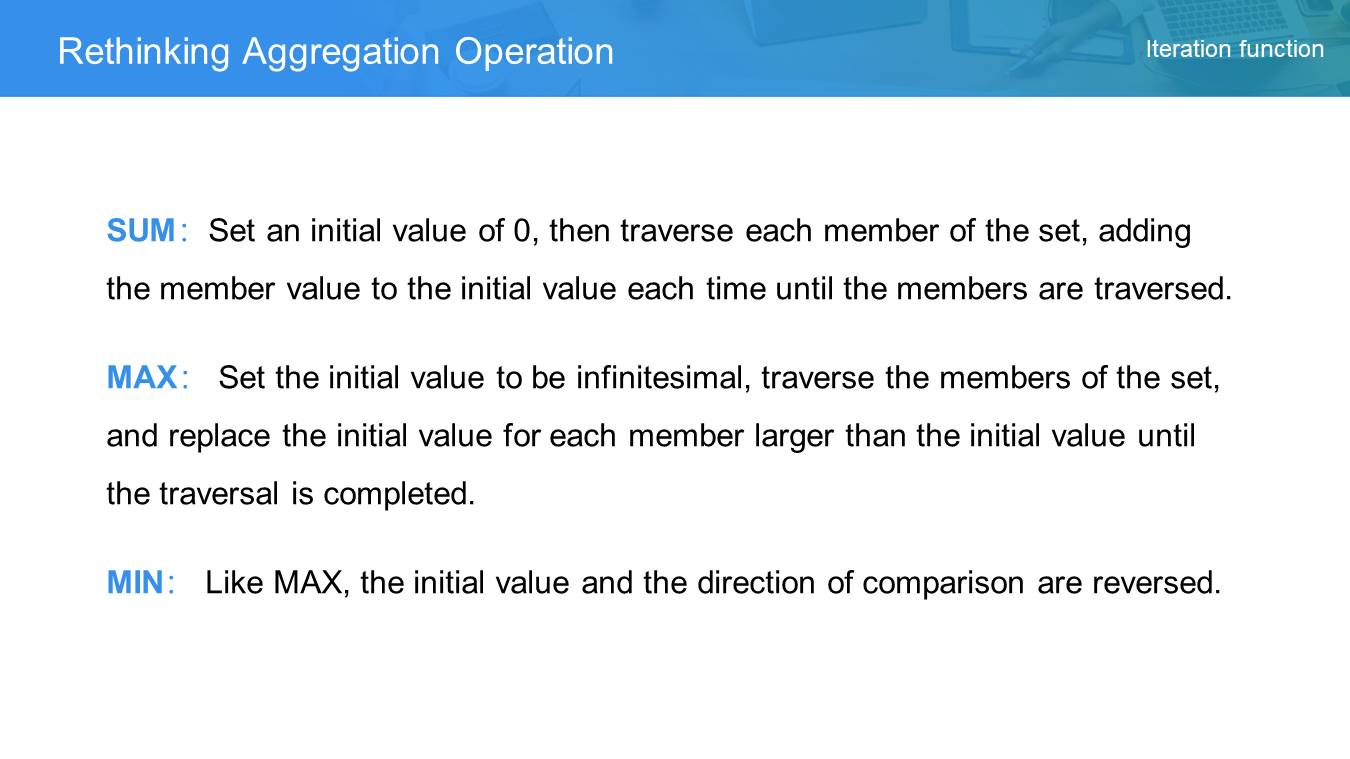 Rethinking Aggregation Operation

Iteration function

SUM： Set an initial value of 0, then traverse each member of the set, adding the member value to the initial value each time until the members are traversed.

MAX： Set the initial value to be infinitesimal, traverse the members of the set, and replace the initial value for each member larger than the initial value until the traversal is completed.

MIN： Like MAX, the initial value and the direction of comparison are reversed.